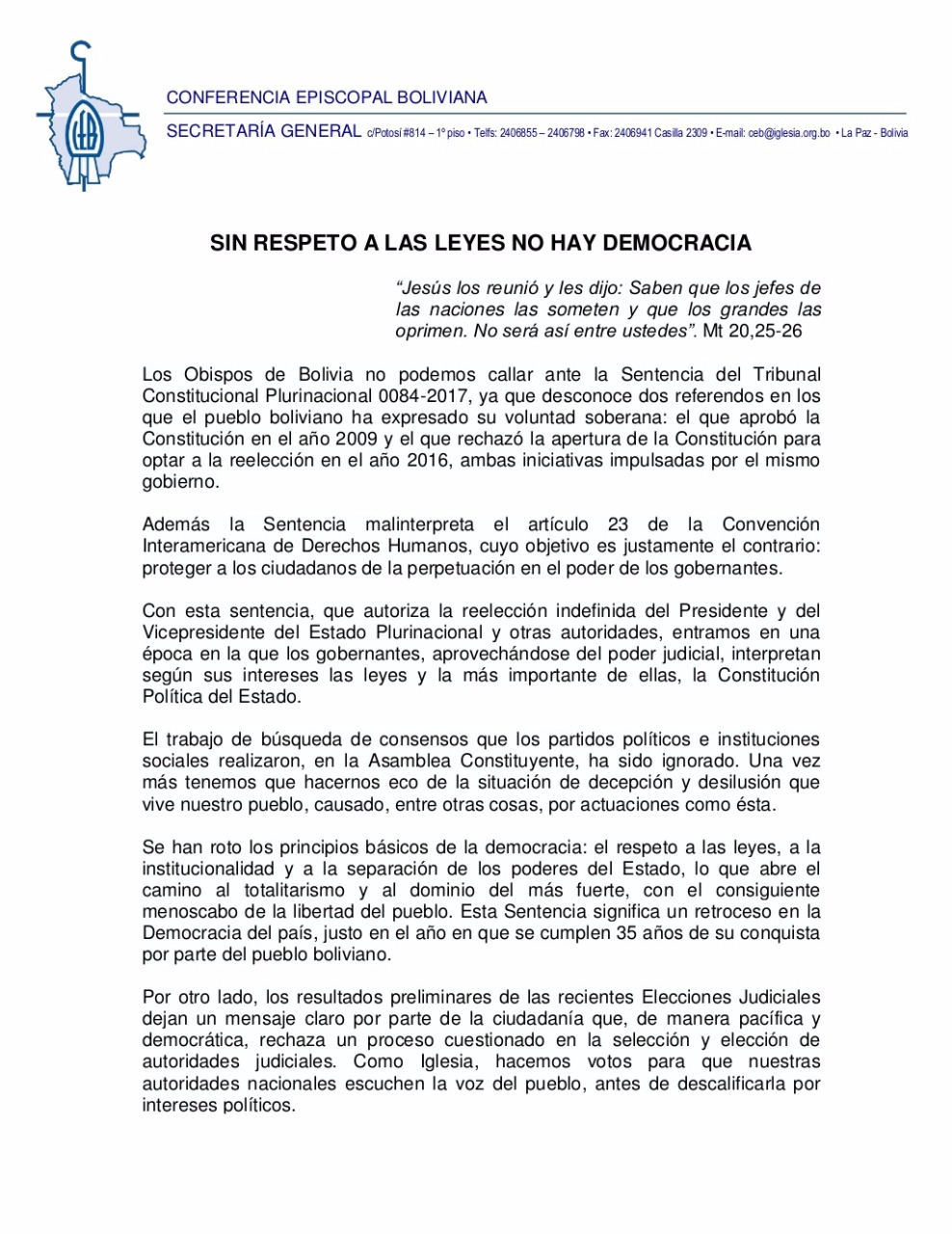 CONFERENCIA EPISCOPAL BOLIVIANA

SECRETARÍA GENERAL c/Potosí #814 – 1º piso • Telfs: 2406855 – 2406798 • Fax: 2406941 Casilla 2309 • E-mail: ceb@iglesia.org.bo • La Paz - Bolivia

SIN RESPETO A LAS LEYES NO HAY DEMOCRACIA

“Jesús los reunió y les dijo: Saben que los jefes de las naciones las someten y que los grandes las oprimen. No será así entre ustedes”. Mt 20,25-26

Los Obispos de Bolivia no podemos callar ante la Sentencia del Tribunal Constitucional Plurinacional 0084-2017, ya que desconoce dos referendos en los que el pueblo boliviano ha expresado su voluntad soberana: el que aprobó la Constitución en el año 2009 y el que rechazó la apertura de la Constitución para optar a la reelección en el año 2016, ambas iniciativas impulsadas por el mismo gobierno.

Además la Sentencia malinterpreta el artículo 23 de la Convención Interamericana de Derechos Humanos, cuyo objetivo es justamente el contrario: proteger a los ciudadanos de la perpetuación en el poder de los gobernantes.

Con esta sentencia, que autoriza la reelección indefinida del Presidente y del Vicepresidente del Estado Plurinacional y otras autoridades, entramos en una época en la que los gobernantes, aprovechándose del poder judicial, interpretan según sus intereses las leyes y la más importante de ellas, la Constitución Política del Estado.

El trabajo de búsqueda de consensos que los partidos políticos e instituciones sociales realizaron, en la Asamblea Constituyente, ha sido ignorado. Una vez más tenemos que hacernos eco de la situación de decepción y desilusión que vive nuestro pueblo, causado, entre otras cosas, por actuaciones como ésta.

Se han roto los principios básicos de la democracia: el respeto a las leyes, a la institucionalidad y a la separación de los poderes del Estado, lo que abre el camino al totalitarismo y al dominio del más fuerte, con el consiguiente menoscabo de la libertad del pueblo. Esta Sentencia significa un retroceso en la Democracia del país, justo en el año en que se cumplen 35 años de su conquista por parte del pueblo boliviano.

Por otro lado, los resultados preliminares de las recientes Elecciones Judiciales dejan un mensaje claro por parte de la ciudadanía que, de manera pacífica y democrática, rechaza un proceso cuestionado en la selección y elección de autoridades judiciales. Como Iglesia, hacemos votos para que nuestras autoridades nacionales escuchen la voz del pueblo, antes de descalificarla por intereses políticos.